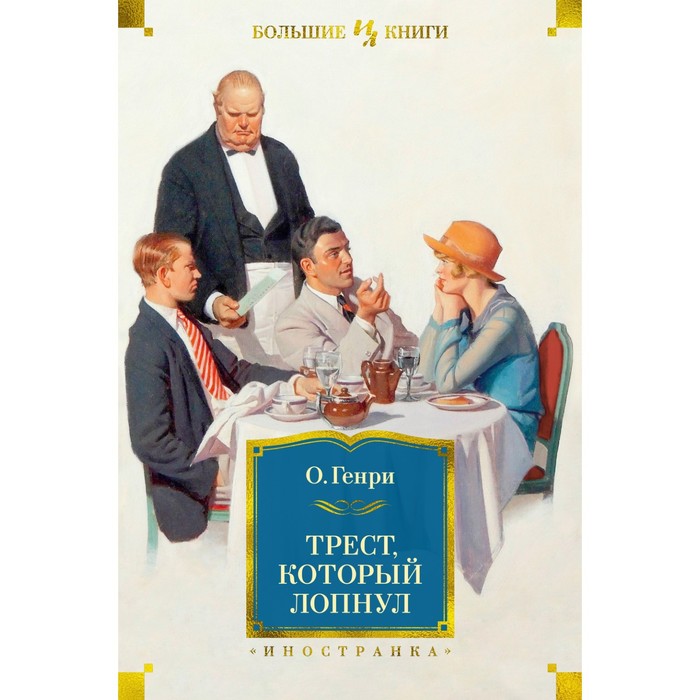 БОЛЬШИЕ ИЛ КНИГИ

О. Генри

ТРЕСТ, КОТОРЫЙ ЛОПНУЛ

«ИНОСТРАНКА»